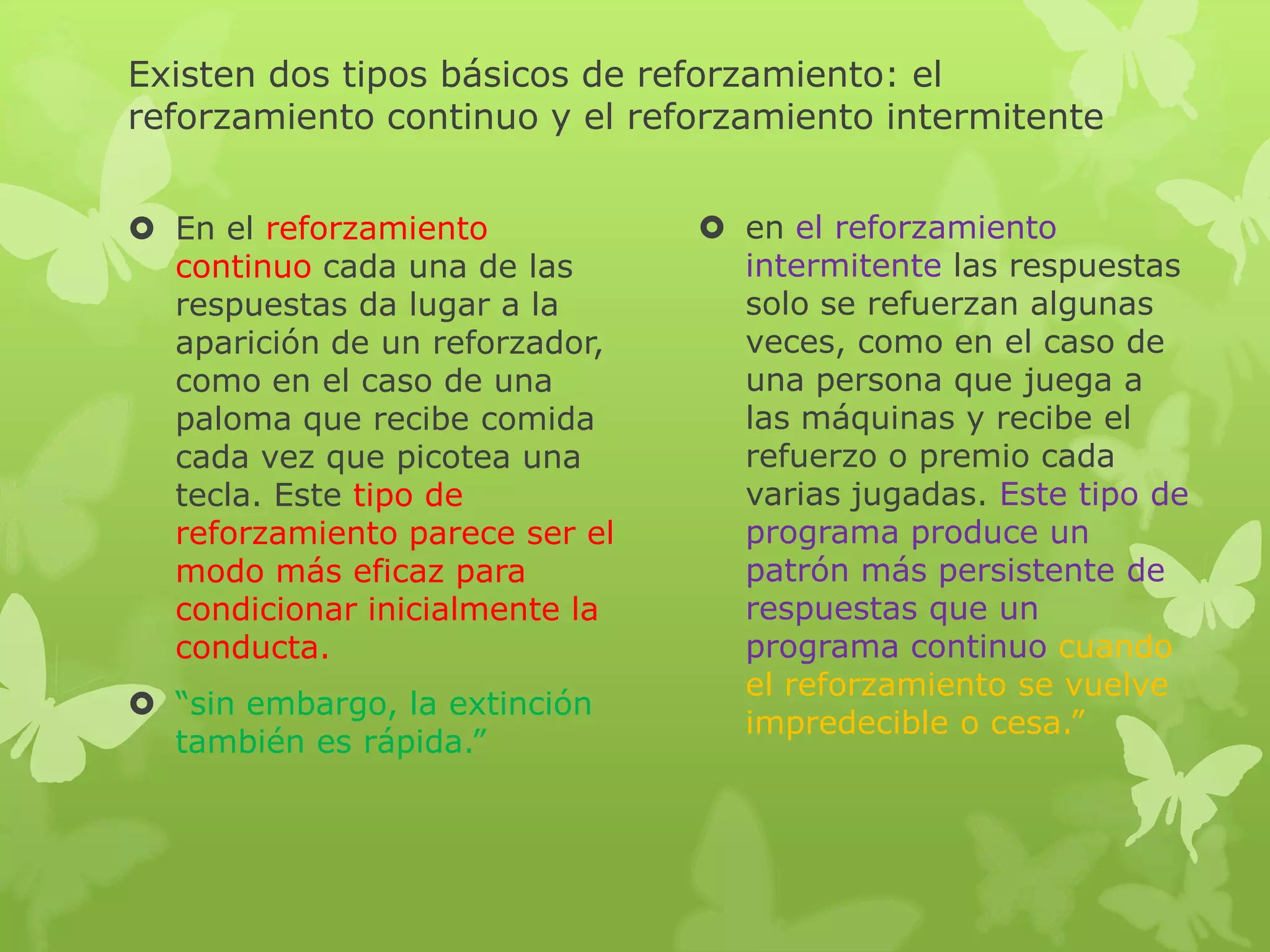 Existen dos tipos básicos de reforzamiento: el reforzamiento continuo y el reforzamiento intermitente

• En el reforzamiento continuo cada una de las respuestas da lugar a la aparición de un reforzador, como en el caso de una paloma que recibe comida cada vez que picotea una tecla. Este tipo de reforzamiento parece ser el modo más eficaz para condicionar inicialmente la conducta.

• "sin embargo, la extinción también es rápida."

• en el reforzamiento intermitente las respuestas solo se refuerzan algunas veces, como en el caso de una persona que juega a las máquinas y recibe el refuerzo o premio cada varias jugadas. Este tipo de programa produce un patrón más persistente de respuestas que un programa continuo cuando el reforzamiento se vuelve impredecible o cesa."